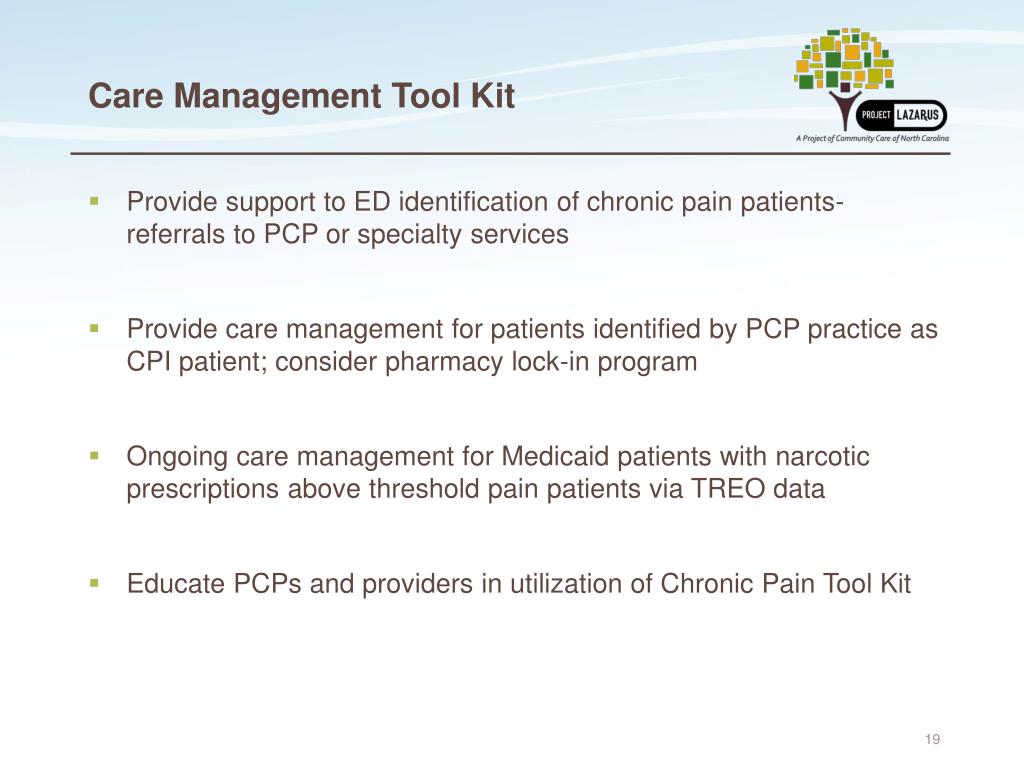 Care Management Tool Kit

PROJECT LAZARUS
A Project of Community Care of North Carolina

▪ Provide support to ED identification of chronic pain patients-referrals to PCP or specialty services

▪ Provide care management for patients identified by PCP practice as CPI patient; consider pharmacy lock-in program

▪ Ongoing care management for Medicaid patients with narcotic prescriptions above threshold pain patients via TREO data

▪ Educate PCPs and providers in utilization of Chronic Pain Tool Kit

19